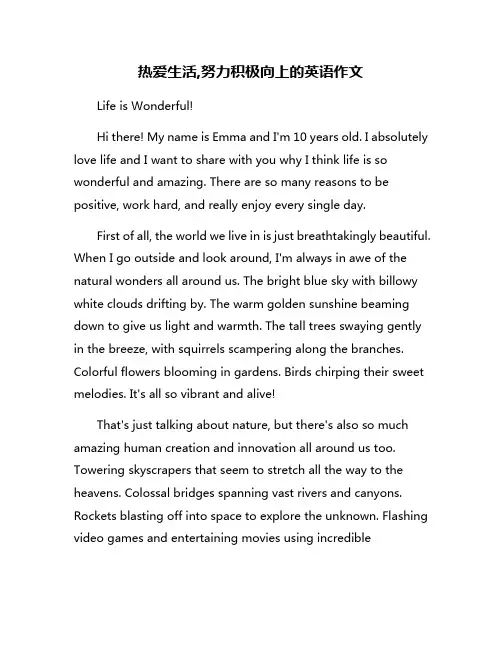 热爱生活,努力积极向上的英语作文

Life is Wonderful!

Hi there! My name is Emma and I'm 10 years old. I absolutely love life and I want to share with you why I think life is so wonderful and amazing. There are so many reasons to be positive, work hard, and really enjoy every single day.

First of all, the world we live in is just breathtakingly beautiful. When I go outside and look around, I'm always in awe of the natural wonders all around us. The bright blue sky with billowy white clouds drifting by. The warm golden sunshine beaming down to give us light and warmth. The tall trees swaying gently in the breeze, with squirrels scampering along the branches. Colorful flowers blooming in gardens. Birds chirping their sweet melodies. It's all so vibrant and alive!

That's just talking about nature, but there's also so much amazing human creation and innovation all around us too. Towering skyscrapers that seem to stretch all the way to the heavens. Colossal bridges spanning vast rivers and canyons. Rockets blasting off into space to explore the unknown. Flashing video games and entertaining movies using incredible